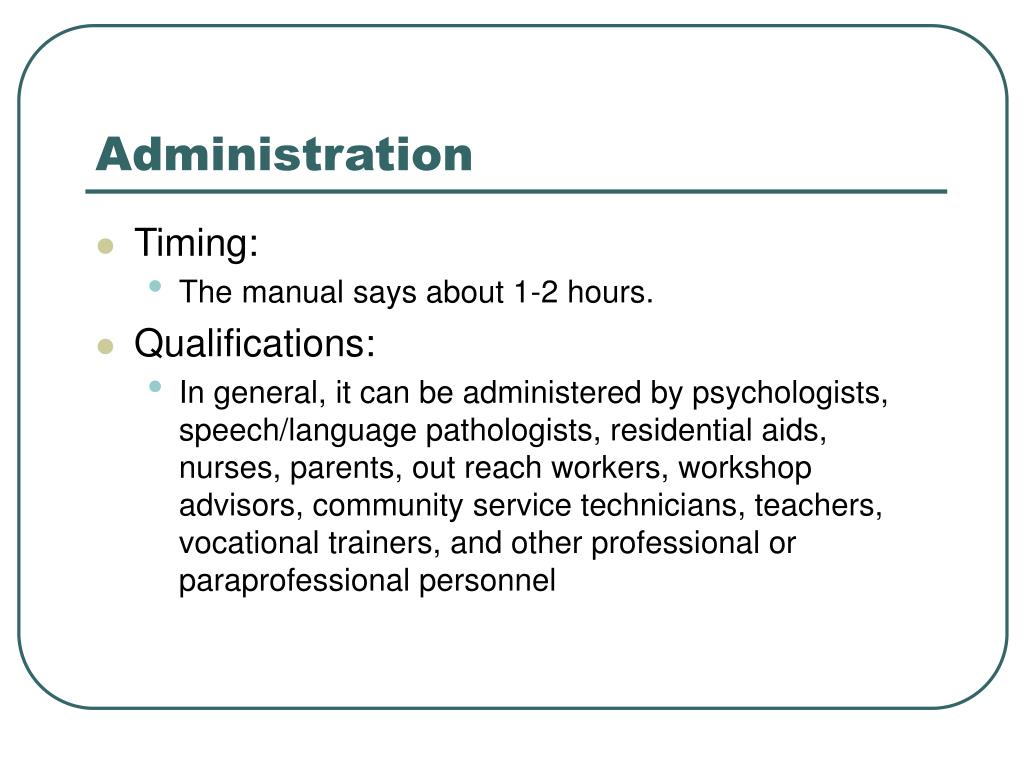 Administration

Timing:
The manual says about 1-2 hours.

Qualifications:
In general, it can be administered by psychologists, speech/language pathologists, residential aids, nurses, parents, out reach workers, workshop advisors, community service technicians, teachers, vocational trainers, and other professional or paraprofessional personnel